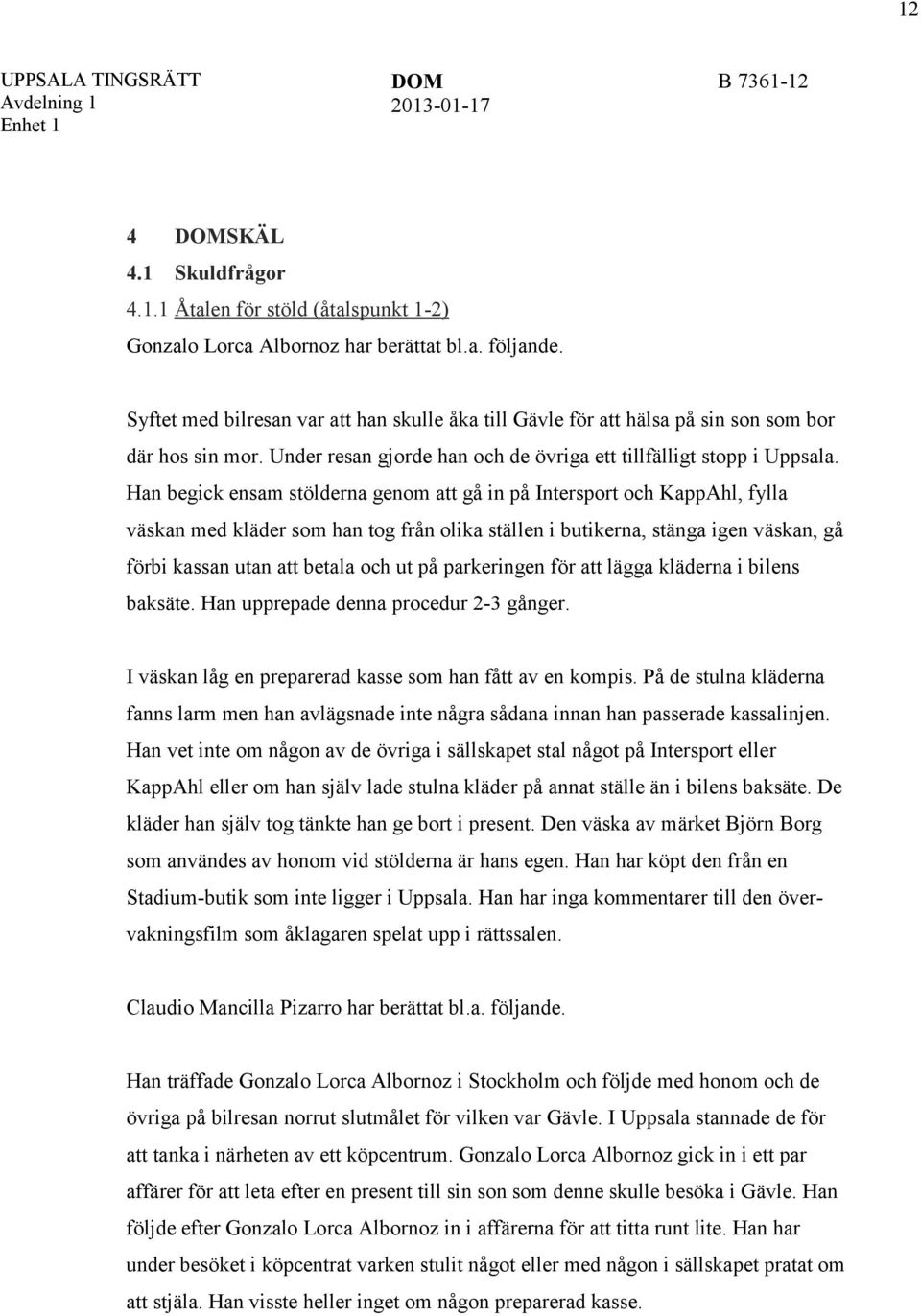 12

UPPSALA TINGSRÄTT
Avdelning 1
Enhet 1

DOM
2013-01-17

B 7361-12

4 DOMSKÄL

4.1 Skuldfrågor

4.1.1 Åtalen för stöld (åtalspunkt 1-2)

Gonzalo Lorca Albornoz har berättat bl.a. följande.

Syftet med bilresan var att han skulle åka till Gävle för att hälsa på sin son som bor där hos sin mor. Under resan gjorde han och de övriga ett tillfälligt stopp i Uppsala. Han begick ensam stölderna genom att gå in på Intersport och KappAhl, fylla väskan med kläder som han tog från olika ställen i butikerna, stänga igen väskan, gå förbi kassan utan att betala och ut på parkeringen för att lägga kläderna i bilens baksäte. Han upprepade denna procedur 2-3 gånger.

I väskan låg en preparerad kasse som han fått av en kompis. På de stulna kläderna fanns larm men han avlägsnade inte några sådana innan han passerade kassalinjen. Han vet inte om någon av de övriga i sällskapet stal något på Intersport eller KappAhl eller om han själv lade stulna kläder på annat ställe än i bilens baksäte. De kläder han själv tog tänkte han ge bort i present. Den väska av märket Björn Borg som användes av honom vid stölderna är hans egen. Han har köpt den från en Stadium-butik som inte ligger i Uppsala. Han har inga kommentarer till den övervakningsfilm som åklagaren spelat upp i rättssalen.

Claudio Mancilla Pizarro har berättat bl.a. följande.

Han träffade Gonzalo Lorca Albornoz i Stockholm och följde med honom och de övriga på bilresan norrut slutmålet för vilken var Gävle. I Uppsala stannade de för att tanka i närheten av ett köpcentrum. Gonzalo Lorca Albornoz gick in i ett par affärer för att leta efter en present till sin son som denne skulle besöka i Gävle. Han följde efter Gonzalo Lorca Albornoz in i affärerna för att titta runt lite. Han har under besöket i köpcentrat varken stulit något eller med någon i sällskapet pratat om att stjäla. Han visste heller inget om någon preparerad kasse.